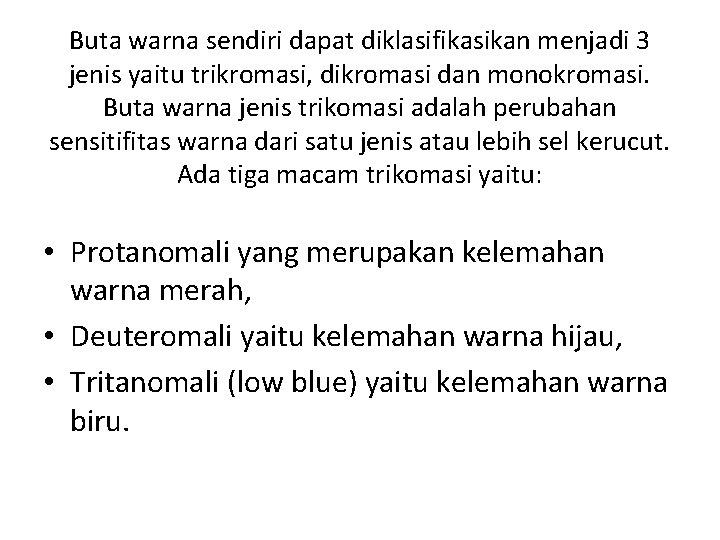 Buta warna sendiri dapat diklasifikasikan menjadi 3 jenis yaitu trikromasi, dikromasi dan monokromasi. Buta warna jenis trikomasi adalah perubahan sensitifitas warna dari satu jenis atau lebih sel kerucut. Ada tiga macam trikomasi yaitu:

• Protanomali yang merupakan kelemahan warna merah,
• Deuteromali yaitu kelemahan warna hijau,
• Tritanomali (low blue) yaitu kelemahan warna biru.